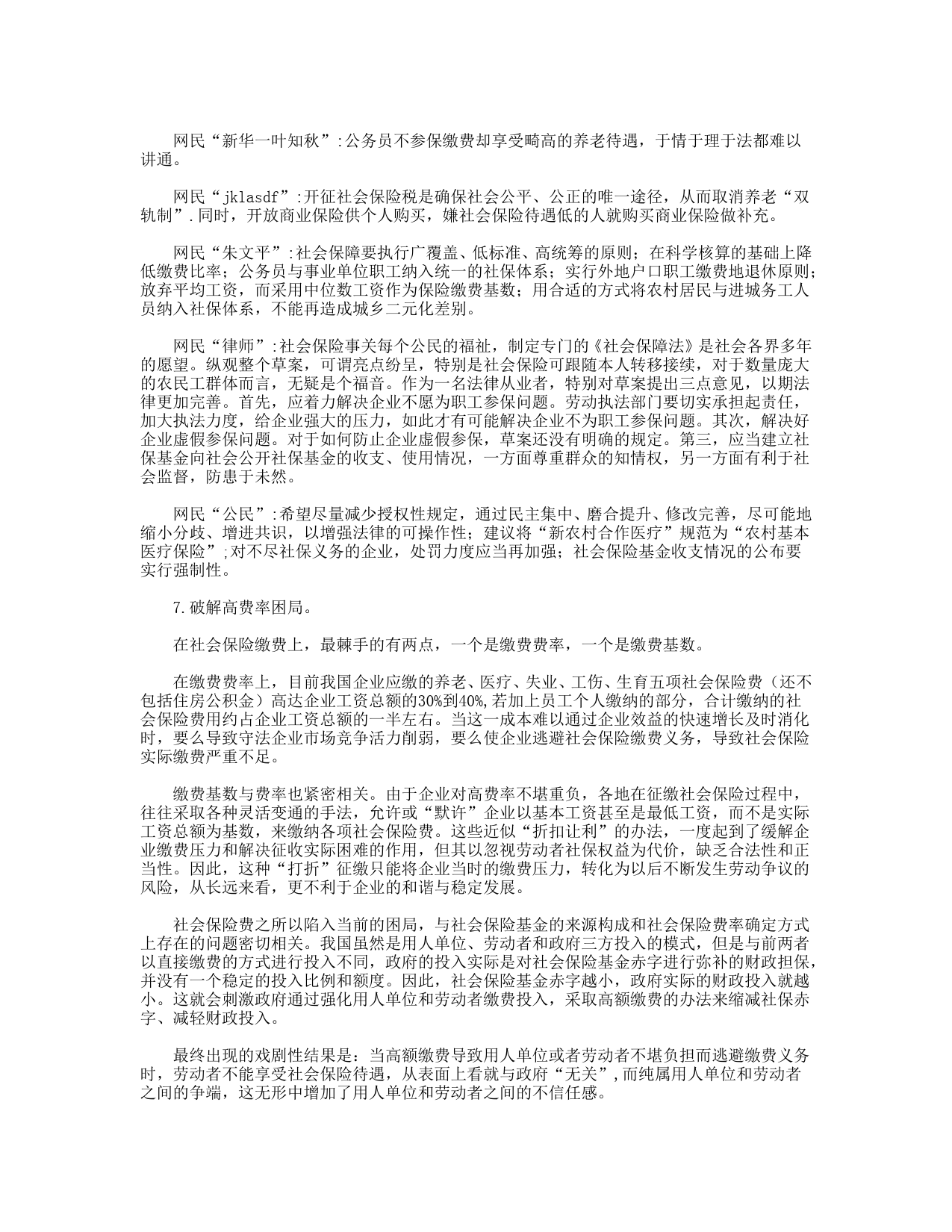 网民“新华一叶知秋”:公务员不参保缴费却享受畸高的养老待遇，于情于理于法都难以讲通。

网民“jklasdf”:开征社会保险税是确保社会公平、公正的唯一途径，从而取消养老“双轨制”.同时，开放商业保险供个人购买，嫌社会保险待遇低的人就购买商业保险做补充。

网民“朱文平”:社会保障要执行广覆盖、低标准、高统筹的原则；在科学核算的基础上降低缴费比率；公务员与事业单位职工纳入统一的社保体系；实行外地户口职工缴费地退休原则；放弃平均工资，而采用中位数工资作为保险缴费基数；用合适的方式将农村居民与进城务工人员纳入社保体系，不能再造成城乡二元化差别。

网民“律师”:社会保险事关每个公民的福祉，制定专门的《社会保障法》是社会各界多年的愿望。纵观整个草案，可谓亮点纷呈，特别是社会保险可跟随本人转移接续，对于数量庞大的农民工群体而言，无疑是个福音。作为一名法律从业者，特别对草案提出三点意见，以期法律更加完善。首先，应着力解决企业不愿为职工参保问题。劳动执法部门要切实承担起责任，加大执法力度，给企业强大的压力，如此才有可能解决企业不为职工参保问题。其次，解决好企业虚假参保问题。对于如何防止企业虚假参保，草案还没有明确的规定。第三，应当建立社保基金向社会公开社保基金的收支、使用情况，一方面尊重群众的知情权，另一方面有利于社会监督，防患于未然。

网民“公民”:希望尽量减少授权性规定，通过民主集中、磨合提升、修改完善，尽可能地缩小分歧、增进共识，以增强法律的可操作性；建议将“新农村合作医疗”规范为“农村基本医疗保险”;对不尽社保义务的企业，处罚力度应当再加强；社会保险基金收支情况的公布要实行强制性。

7.破解高费率困局。

在社会保险缴费上，最棘手的有两点，一个是缴费费率，一个是缴费基数。

在缴费费率上，目前我国企业应缴的养老、医疗、失业、工伤、生育五项社会保险费（还不包括住房公积金）高达企业工资总额的30%到40%,若加上员工个人缴纳的部分，合计缴纳的社会保险费用约占企业工资总额的一半左右。当这一成本难以通过企业效益的快速增长及时消化时，要么导致守法企业市场竞争活力削弱，要么使企业逃避社会保险缴费义务，导致社会保险实际缴费严重不足。

缴费基数与费率也紧密相关。由于企业对高费率不堪重负，各地在征缴社会保险过程中，往往采取各种灵活变通的手法，允许或“默许”企业以基本工资甚至是最低工资，而不是实际工资总额为基数，来缴纳各项社会保险费。这些近似“折扣让利”的办法，一度起到了缓解企业缴费压力和解决征收实际困难的作用，但其以忽视劳动者社保权益为代价，缺乏合法性和正当性。因此，这种“打折”征缴只能将企业当时的缴费压力，转化为以后不断发生劳动争议的风险，从长远来看，更不利于企业的和谐与稳定发展。

社会保险费之所以陷入当前的困局，与社会保险基金的来源构成和社会保险费率确定方式上存在的问题密切相关。我国虽然是用人单位、劳动者和政府三方投入的模式，但是与前两者以直接缴费的方式进行投入不同，政府的投入实际是对社会保险基金赤字进行弥补的财政担保，并没有一个稳定的投入比例和额度。因此，社会保险基金赤字越小，政府实际的财政投入就越小。这就会刺激政府通过强化用人单位和劳动者缴费投入，采取高额缴费的办法来缩减社保赤字、减轻财政投入。

最终出现的戏剧性结果是：当高额缴费导致用人单位或者劳动者不堪负担而逃避缴费义务时，劳动者不能享受社会保险待遇，从表面上看就与政府“无关”,而纯属用人单位和劳动者之间的争端，这无形中增加了用人单位和劳动者之间的不信任感。